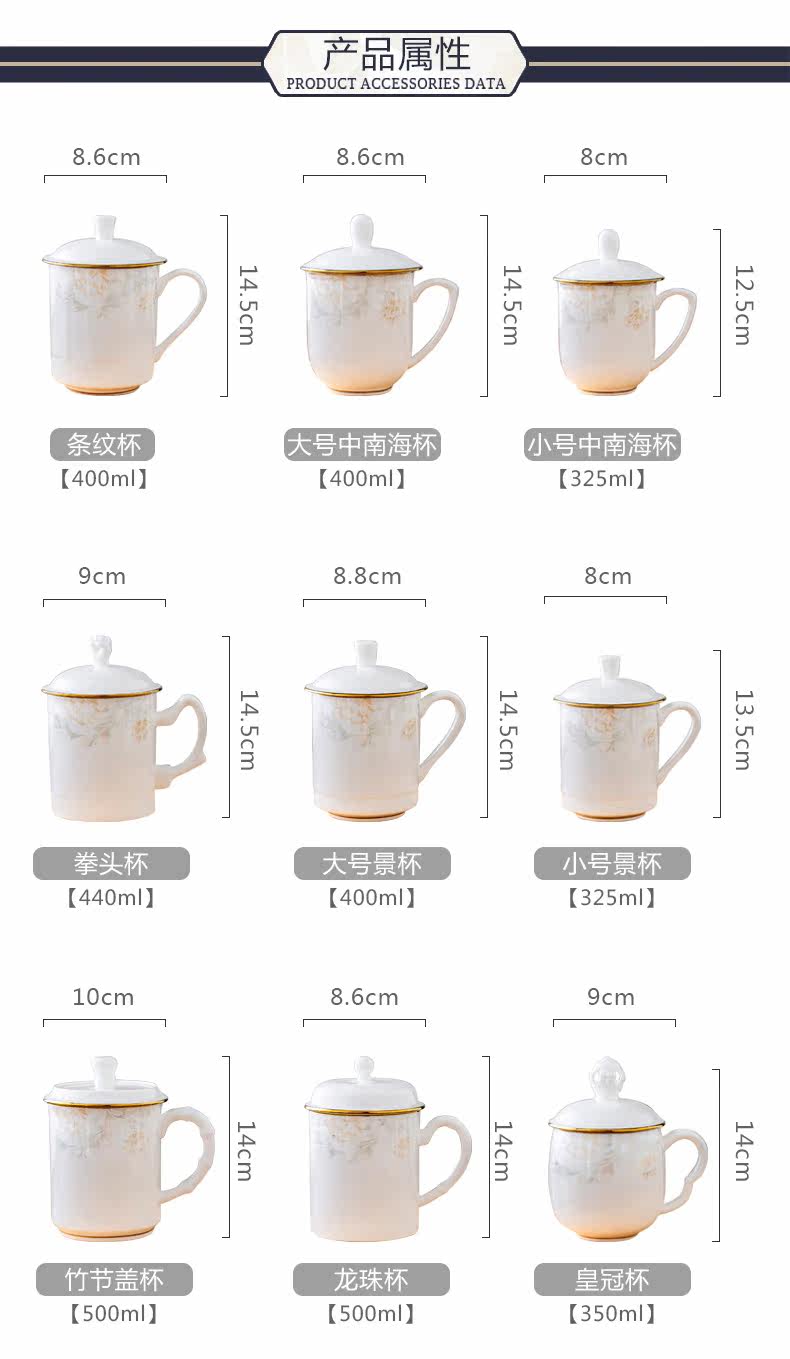 产品属性
PRODUCT ACCESSORIES DATA

8.6cm
14.5cm
条纹杯
【400ml】

8.6cm
14.5cm
大号中南海杯
【400ml】

8cm
12.5cm
小号中南海杯
【325ml】

9cm
14.5cm
拳头杯
【440ml】

8.8cm
14.5cm
大号景杯
【400ml】

8cm
13.5cm
小号景杯
【325ml】

10cm
14cm
竹节盖杯
【500ml】

8.6cm
14cm
龙珠杯
【500ml】

9cm
14cm
皇冠杯
【350ml】